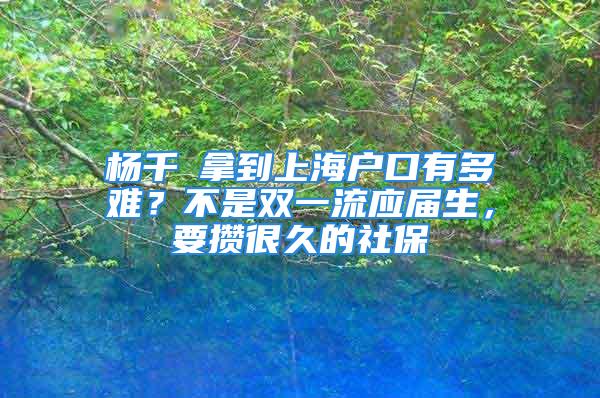 杨千 拿到上海户口有多难？不是双一流应届生，要攒很久的社保